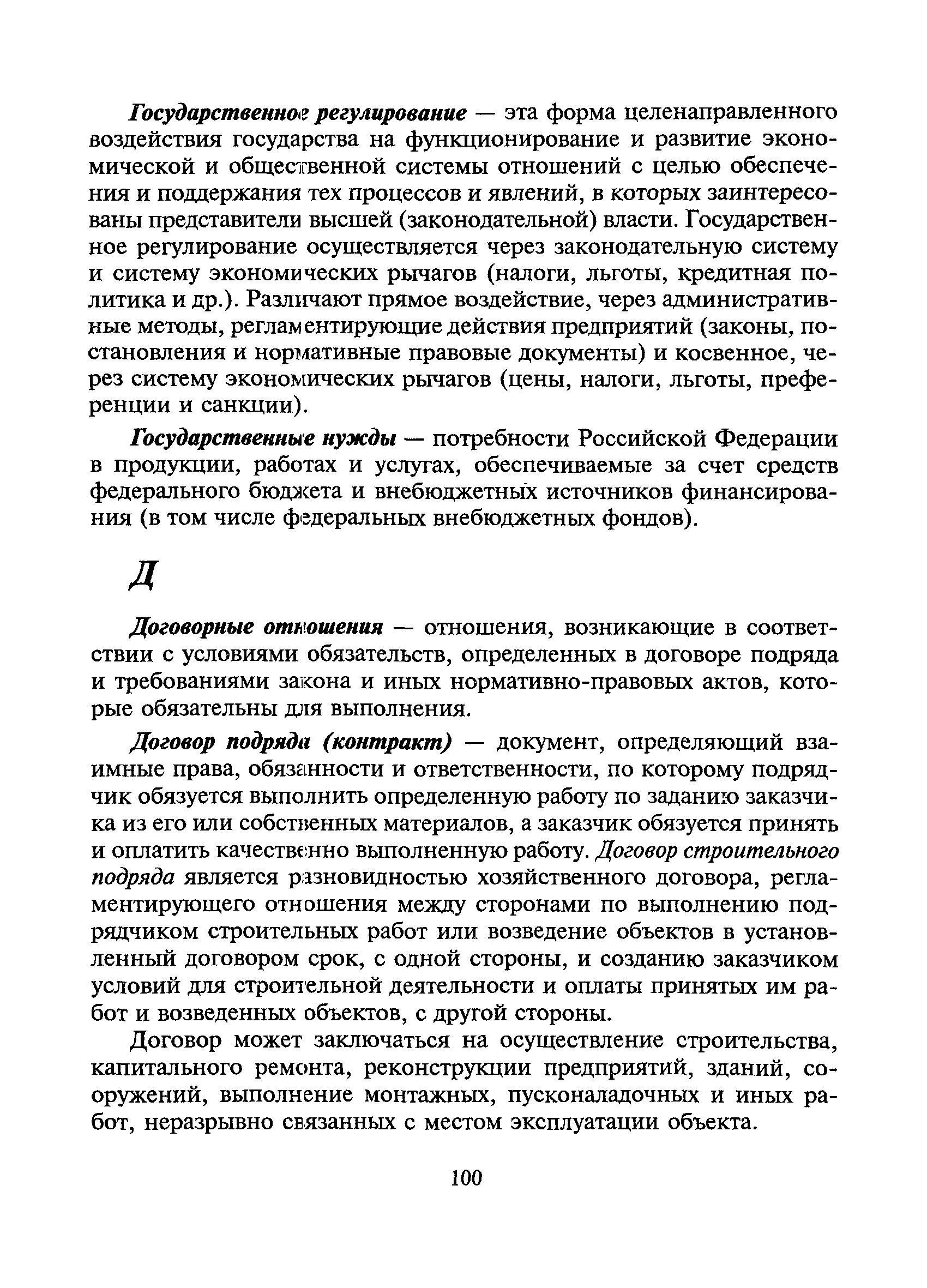 Государственное регулирование — эта форма целенаправленного воздействия государства на функционирование и развитие экономической и общественной системы отношений с целью обеспечения и поддержания тех процессов и явлений, в которых заинтересованы представители высшей (законодательной) власти. Государственное регулирование осуществляется через законодательную систему и систему экономических рычагов (налоги, льготы, кредитная политика и др.). Различают прямое воздействие, через административные методы, регламентирующие действия предприятий (законы, постановления и нормативные правовые документы) и косвенное, через систему экономических рычагов (цены, налоги, льготы, преференции и санкции).

Государственные нужды — потребности Российской Федерации в продукции, работах и услугах, обеспечиваемые за счет средств федерального бюджета и внебюджетных источников финансирования (в том числе федеральных внебюджетных фондов).

Д

Договорные отношения — отношения, возникающие в соответствии с условиями обязательств, определенных в договоре подряда и требованиями закона и иных нормативно-правовых актов, которые обязательны для выполнения.

Договор подряда (контракт) — документ, определяющий взаимные права, обязанности и ответственности, по которому подрядчик обязуется выполнить определенную работу по заданию заказчика из его или собственных материалов, а заказчик обязуется принять и оплатить качественно выполненную работу. Договор строительного подряда является разновидностью хозяйственного договора, регламентирующего отношения между сторонами по выполнению подрядчиком строительных работ или возведение объектов в установленный договором срок, с одной стороны, и созданию заказчиком условий для строительной деятельности и оплаты принятых им работ и возведенных объектов, с другой стороны.

Договор может заключаться на осуществление строительства, капитального ремонта, реконструкции предприятий, зданий, сооружений, выполнение монтажных, пусконаладочных и иных работ, неразрывно связанных с местом эксплуатации объекта.

100